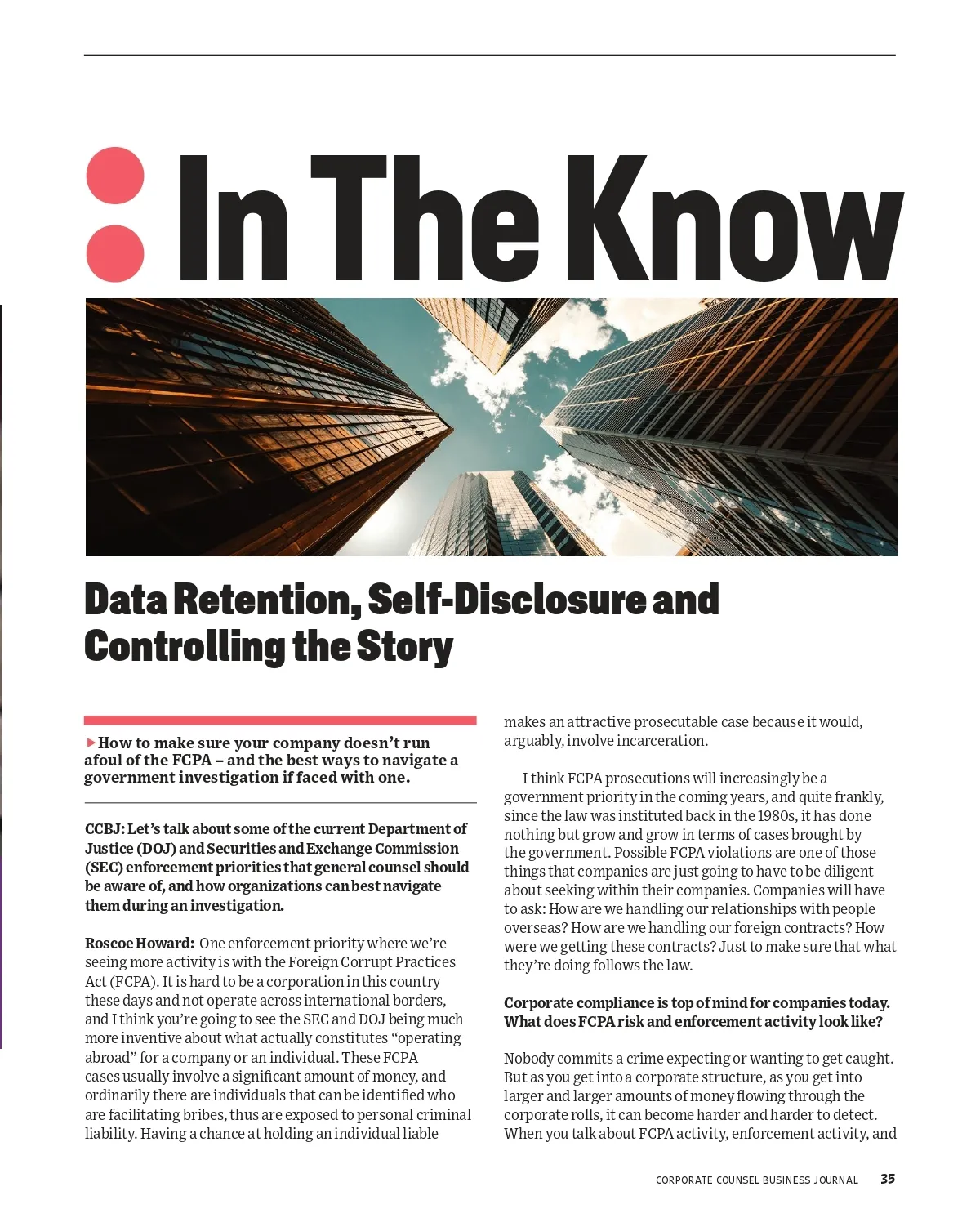 In The Know

Data Retention, Self-Disclosure and Controlling the Story

How to make sure your company doesn't run afoul of the FCPA – and the best ways to navigate a government investigation if faced with one.

CCBJ: Let's talk about some of the current Department of Justice (DOJ) and Securities and Exchange Commission (SEC) enforcement priorities that general counsel should be aware of, and how organizations can best navigate them during an investigation.

Roscoe Howard: One enforcement priority where we're seeing more activity is with the Foreign Corrupt Practices Act (FCPA). It is hard to be a corporation in this country these days and not operate across international borders, and I think you're going to see the SEC and DOJ being much more inventive about what actually constitutes "operating abroad" for a company or an individual. These FCPA cases usually involve a significant amount of money, and ordinarily there are individuals that can be identified who are facilitating bribes, thus are exposed to personal criminal liability. Having a chance at holding an individual liable makes an attractive prosecutable case because it would, arguably, involve incarceration.

I think FCPA prosecutions will increasingly be a government priority in the coming years, and quite frankly, since the law was instituted back in the 1980s, it has done nothing but grow and grow in terms of cases brought by the government. Possible FCPA violations are one of those things that companies are just going to have to be diligent about seeking within their companies. Companies will have to ask: How are we handling our relationships with people overseas? How are we handling our foreign contracts? How were we getting these contracts? Just to make sure that what they're doing follows the law.

Corporate compliance is top of mind for companies today. What does FCPA risk and enforcement activity look like?

Nobody commits a crime expecting or wanting to get caught. But as you get into a corporate structure, as you get into larger and larger amounts of money flowing through the corporate rolls, it can become harder and harder to detect. When you talk about FCPA activity, enforcement activity, and

CORPORATE COUNSEL BUSINESS JOURNAL 35